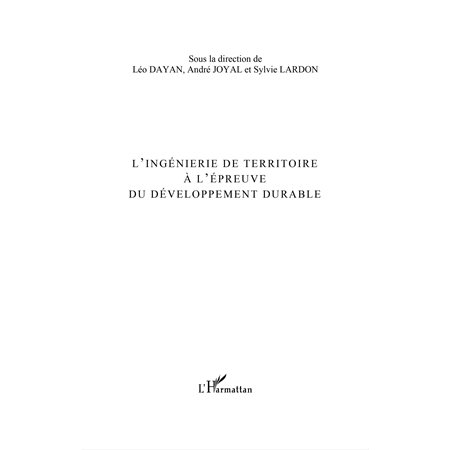 Sous la direction de
Léo DAYAN, André JOYAL et Sylvie LARDON

L'INGÉNIERIE DE TERRITOIRE
À L'ÉPREUVE
DU DÉVELOPPEMENT DURABLE

L'Harmattan